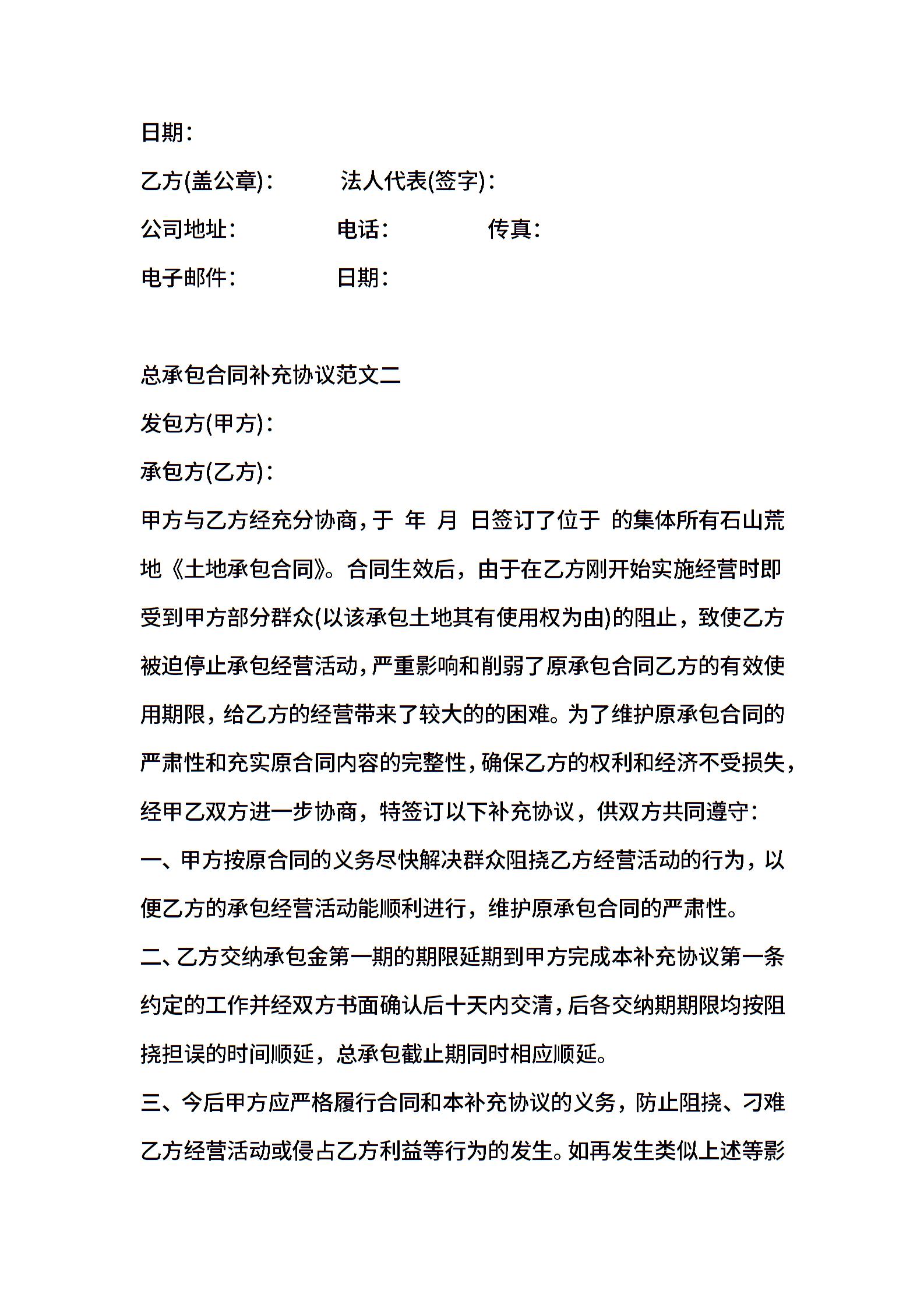 日期：

乙方(盖公章)：　　　法人代表(签字)：

公司地址：　　　电话：　　　传真：

电子邮件：　　　日期：

总承包合同补充协议范文二

发包方(甲方)：

承包方(乙方)：

甲方与乙方经充分协商，于 年 月 日签订了位于 的集体所有石山荒地《土地承包合同》。合同生效后，由于在乙方刚开始实施经营时即受到甲方部分群众(以该承包土地其有使用权为由)的阻止，致使乙方被迫停止承包经营活动，严重影响和削弱了原承包合同乙方的有效使用期限，给乙方的经营带来了较大的的困难。为了维护原承包合同的严肃性和充实原合同内容的完整性，确保乙方的权利和经济不受损失，经甲乙双方进一步协商，特签订以下补充协议，供双方共同遵守：

一、甲方按原合同的义务尽快解决群众阻挠乙方经营活动的行为，以便乙方的承包经营活动能顺利进行，维护原承包合同的严肃性。

二、乙方交纳承包金第一期的期限延期到甲方完成本补充协议第一条约定的工作并经双方书面确认后十天内交清，后各交纳期期限均按阻挠担误的时间顺延，总承包截止期同时相应顺延。

三、今后甲方应严格履行合同和本补充协议的义务，防止阻挠、刁难乙方经营活动或侵占乙方利益等行为的发生。如再发生类似上述等影